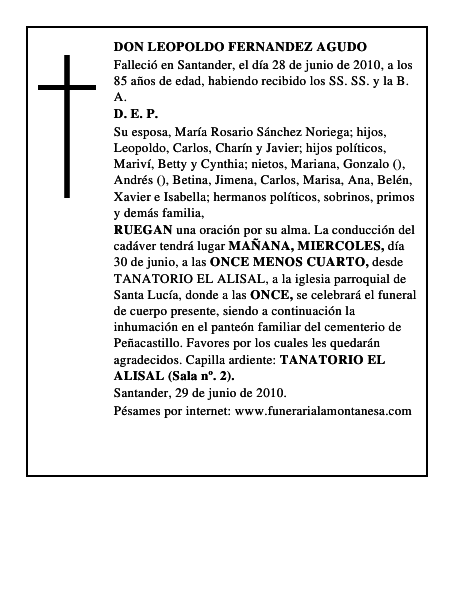 DON LEOPOLDO FERNANDEZ AGUDO

Falleció en Santander, el día 28 de junio de 2010, a los 85 años de edad, habiendo recibido los SS. SS. y la B. A.

D. E. P.

Su esposa, María Rosario Sánchez Noriega; hijos, Leopoldo, Carlos, Charín y Javier; hijos políticos, Mariví, Betty y Cynthia; nietos, Mariana, Gonzalo (), Andrés (), Betina, Jimena, Carlos, Marisa, Ana, Belén, Xavier e Isabella; hermanos políticos, sobrinos, primos y demás familia,

RUEGAN una oración por su alma. La conducción del cadáver tendrá lugar MAÑANA, MIERCOLES, día 30 de junio, a las ONCE MENOS CUARTO, desde TANATORIO EL ALISAL, a la iglesia parroquial de Santa Lucía, donde a las ONCE, se celebrará el funeral de cuerpo presente, siendo a continuación la inhumación en el panteón familiar del cementerio de Peñacastillo. Favores por los cuales les quedarán agradecidos. Capilla ardiente: TANATORIO EL ALISAL (Sala nº. 2).

Santander, 29 de junio de 2010.

Pésames por internet: www.funerarialamontanesa.com